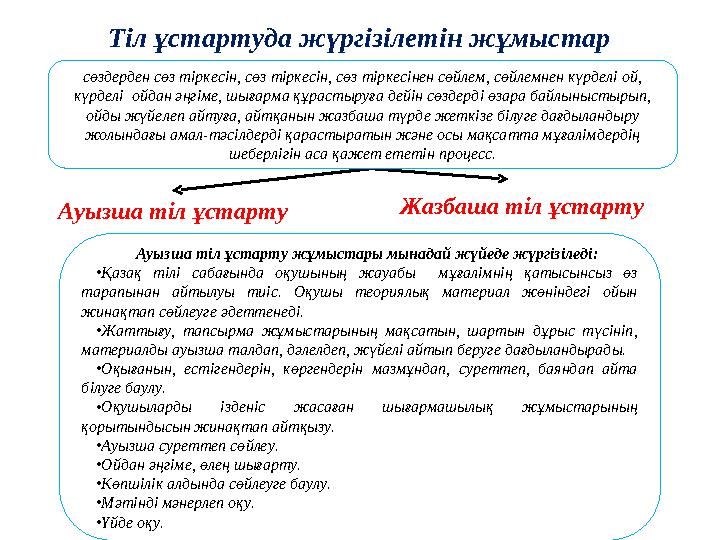 Тіл ұстартуда жүргізілетін жұмыстар

сөздерден сөз тіркесін, сөз тіркесін, сөз тіркесінен сөйлем, сөйлемнен күрделі ой, күрделі ойдан әңгіме, шығарма құрастыруға дейін сөздерді өзара байланыстырып, ойды жүйелеп айтуға, айтқанын жазбаша түрде жеткізе білуге дағдыландыру жолындағы амал-тәсілдерді қарастыратын және осы мақсатта мұғалімдердің шеберлігін аса қажет ететін процесс.

Ауызша тіл ұстарту

Жазбаша тіл ұстарту

Ауызша тіл ұстарту жұмыстары мынадай жүйеде жүргізіледі:

•Қазақ тілі сабағында оқушының жауабы мұғалімнің қатысынсыз өз тарапынан айтылуы тиіс. Оқушы теориялық материал жөніндегі ойын жинақтап сөйлеуге әдеттенеді.

•Жаттығу, тапсырма жұмыстарының мақсатын, шартын дұрыс түсініп, материалды ауызша талдап, дәлелдеп, жүйелі айтып беруге дағдыландырады.

•Оқығанын, естігендерін, көргендерін мазмұндап, суреттеп, баяндап айта білуге баулу.

•Оқушыларды ізденіс жасаған шығармашылық жұмыстарының қорытындысын жинақтап айтқызу.

•Ауызша суреттеп сөйлеу.

•Ойдан әңгіме, өлең шығарту.

•Көпшілік алдында сөйлеуге баулу.

•Мәтінді мәнерлеп оқу.

•Үйде оқу.